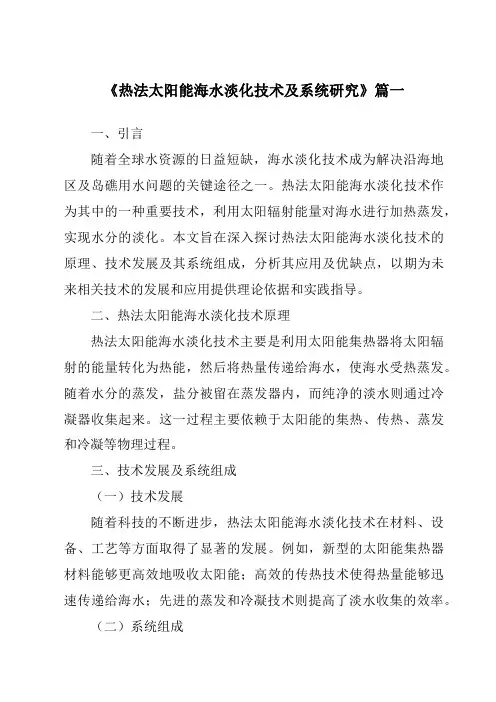 《热法太阳能海水淡化技术及系统研究》篇一

一、引言

随着全球水资源的日益短缺，海水淡化技术成为解决沿海地区及岛礁用水问题的关键途径之一。热法太阳能海水淡化技术作为其中的一种重要技术，利用太阳辐射能量对海水进行加热蒸发，实现水分的淡化。本文旨在深入探讨热法太阳能海水淡化技术的原理、技术发展及其系统组成，分析其应用及优缺点，以期为未来相关技术的发展和应用提供理论依据和实践指导。

二、热法太阳能海水淡化技术原理

热法太阳能海水淡化技术主要是利用太阳能集热器将太阳辐射的能量转化为热能，然后将热量传递给海水，使海水受热蒸发。随着水分的蒸发，盐分被留在蒸发器内，而纯净的淡水则通过冷凝器收集起来。这一过程主要依赖于太阳能的集热、传热、蒸发和冷凝等物理过程。

三、技术发展及系统组成

（一）技术发展

随着科技的不断进步，热法太阳能海水淡化技术在材料、设备、工艺等方面取得了显著的发展。例如，新型的太阳能集热器材料能够更高效地吸收太阳能；高效的传热技术使得热量能够迅速传递给海水；先进的蒸发和冷凝技术则提高了淡水收集的效率。

（二）系统组成